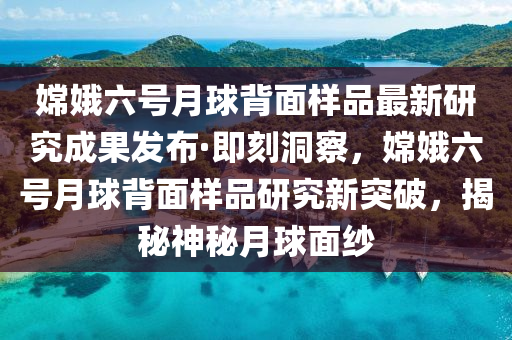 嫦娥六号月球背面样品最新研究成果发布·即刻洞察，嫦娥六号月球背面样品研究新突破，揭秘神秘月球面纱